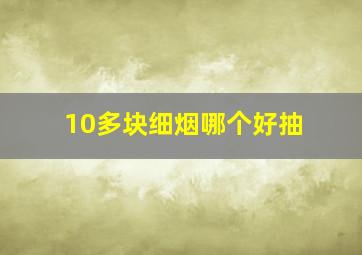 10多块细烟哪个好抽